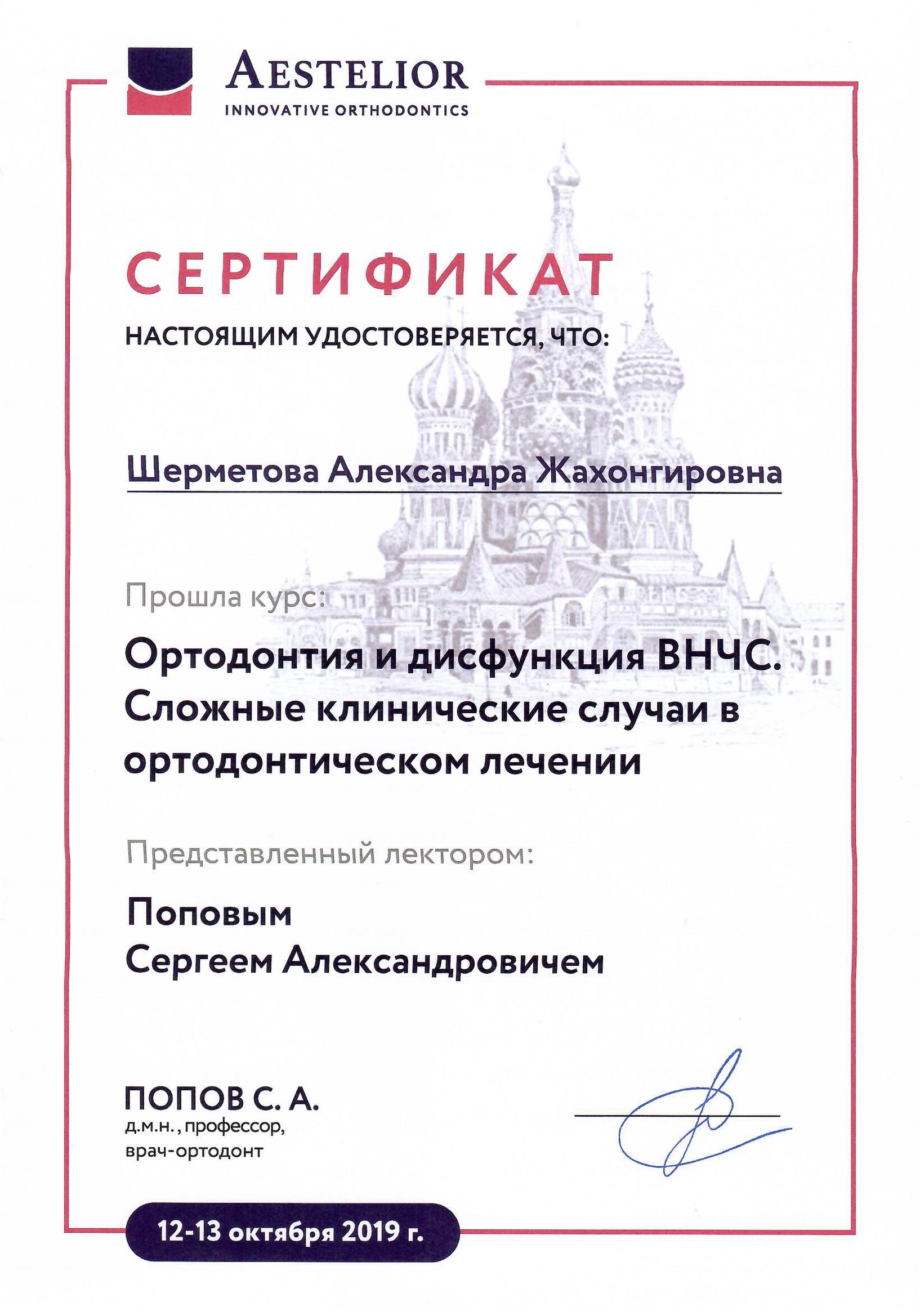 AESTELIOR
INNOVATIVE ORTHODONTICS

СЕРТИФИКАТ

НАСТОЯЩИМ УДОСТОВЕРЯЕТСЯ, ЧТО:

Шерметова Александра Жахонгировна

Прошла курс:

Ортодонтия и дисфункция ВНЧС. Сложные клинические случаи в ортодонтическом лечении

Представленный лектором:

Поповым
Сергеем Александровичем

ПОПОВ С. А.
д.м.н., профессор,
врач-ортодонт

12-13 октября 2019 г.